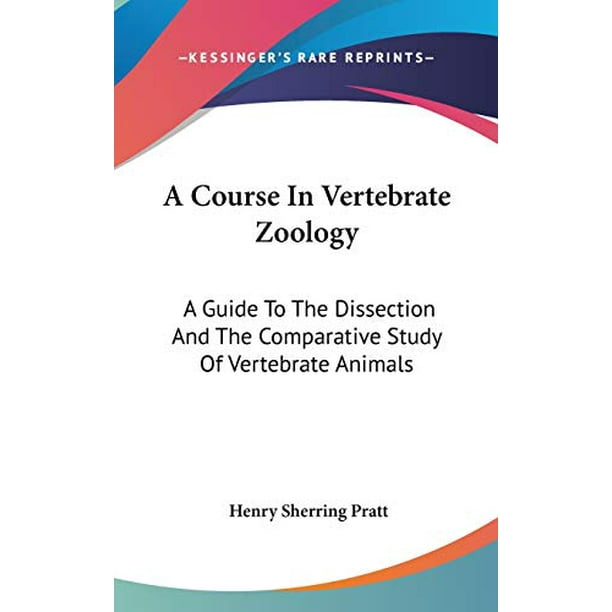 —KESSINGER'S RARE REPRINTS—

A Course In Vertebrate Zoology

A Guide To The Dissection And The Comparative Study Of Vertebrate Animals

Henry Sherring Pratt